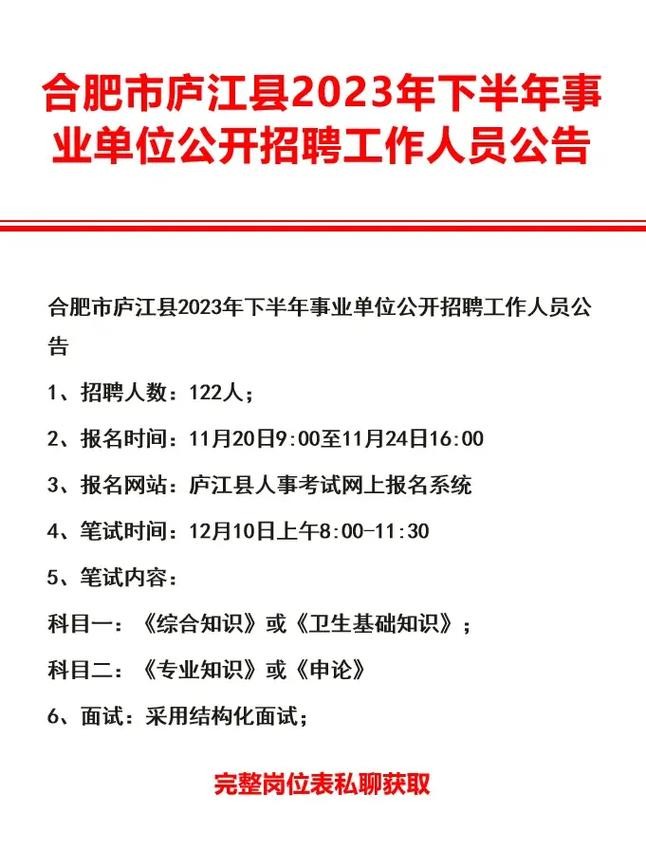 合肥市庐江县2023年下半年事业单位公开招聘工作人员公告

合肥市庐江县2023年下半年事业单位公开招聘工作人员公告

1、招聘人数：122人；

2、报名时间：11月20日9:00至11月24日16:00

3、报名网站：庐江县人事考试网上报名系统

4、笔试时间：12月10日上午8:00-11:30

5、笔试内容：

科目一：《综合知识》或《卫生基础知识》；

科目二：《专业知识》或《申论》

6、面试：采用结构化面试；

完整岗位表私聊获取